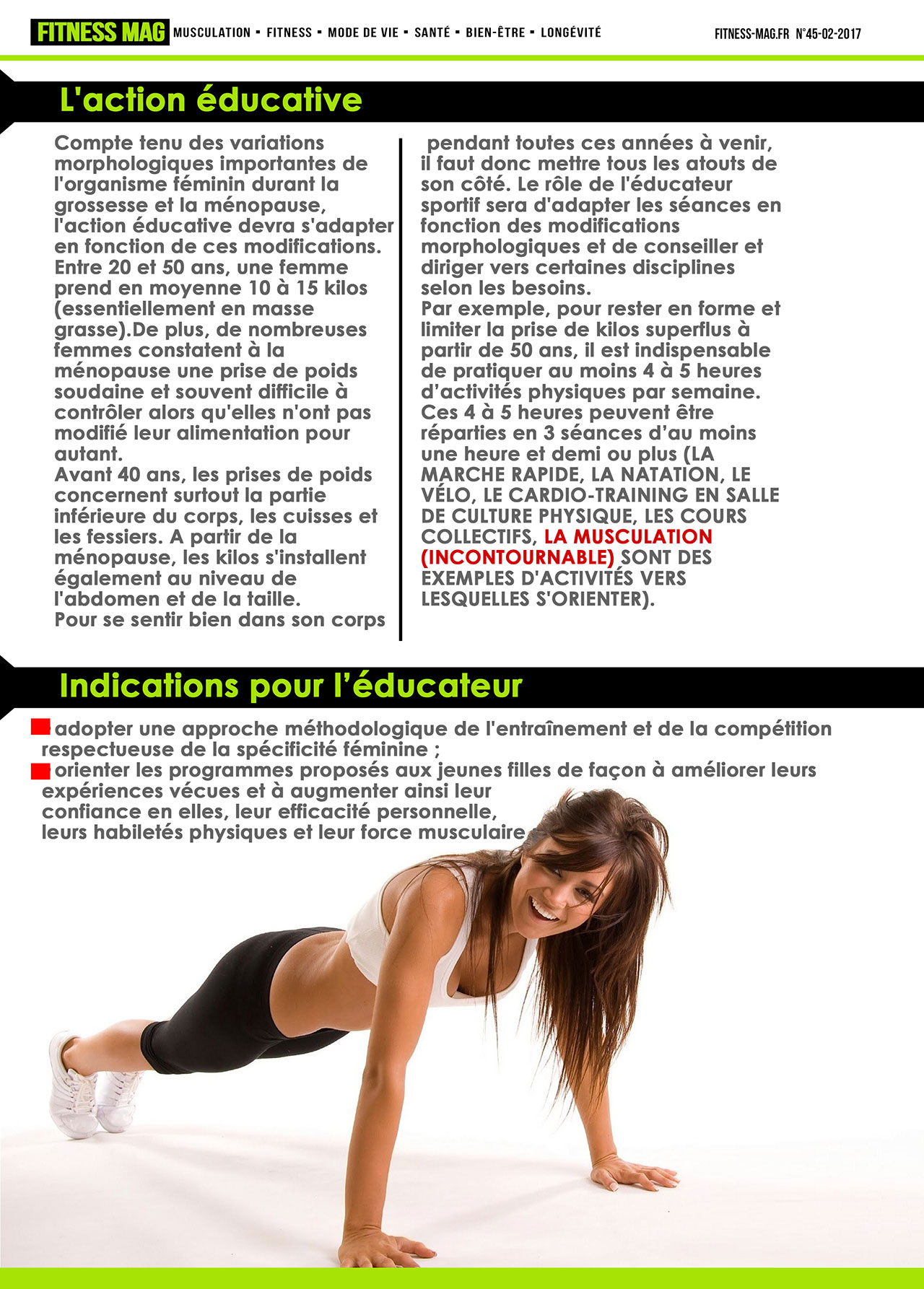 FITNESS MAG MUSCULATION ▪ FITNESS ▪ MODE DE VIE ▪ SANTÉ ▪ BIEN-ÊTRE ▪ LONGÉVITÉ

FITNESS-MAG.FR N°45-02-2017

L'action éducative

Compte tenu des variations morphologiques importantes de l'organisme féminin durant la grossesse et la ménopause, l'action éducative devra s'adapter en fonction de ces modifications. Entre 20 et 50 ans, une femme prend en moyenne 10 à 15 kilos (essentiellement en masse grasse).De plus, de nombreuses femmes constatent à la ménopause une prise de poids soudaine et souvent difficile à contrôler alors qu'elles n'ont pas modifié leur alimentation pour autant.
Avant 40 ans, les prises de poids concernent surtout la partie inférieure du corps, les cuisses et les fessiers. A partir de la ménopause, les kilos s'installent également au niveau de l'abdomen et de la taille.
Pour se sentir bien dans son corps

pendant toutes ces années à venir, il faut donc mettre tous les atouts de son côté. Le rôle de l'éducateur sportif sera d'adapter les séances en fonction des modifications morphologiques et de conseiller et diriger vers certaines disciplines selon les besoins.
Par exemple, pour rester en forme et limiter la prise de kilos superflus à partir de 50 ans, il est indispensable de pratiquer au moins 4 à 5 heures d'activités physiques par semaine. Ces 4 à 5 heures peuvent être réparties en 3 séances d'au moins une heure et demi ou plus (LA MARCHE RAPIDE, LA NATATION, LE VÉLO, LE CARDIO-TRAINING EN SALLE DE CULTURE PHYSIQUE, LES COURS COLLECTIFS, LA MUSCULATION (INCONTOURNABLE) SONT DES EXEMPLES D'ACTIVITÉS VERS LESQUELLES S'ORIENTER).

Indications pour l'éducateur

adopter une approche méthodologique de l'entraînement et de la compétition respectueuse de la spécificité féminine ;
orienter les programmes proposés aux jeunes filles de façon à améliorer leurs expériences vécues et à augmenter ainsi leur confiance en elles, leur efficacité personnelle, leurs habiletés physiques et leur force musculaire